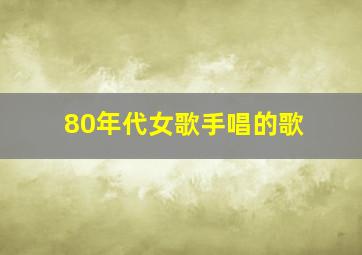 80年代女歌手唱的歌